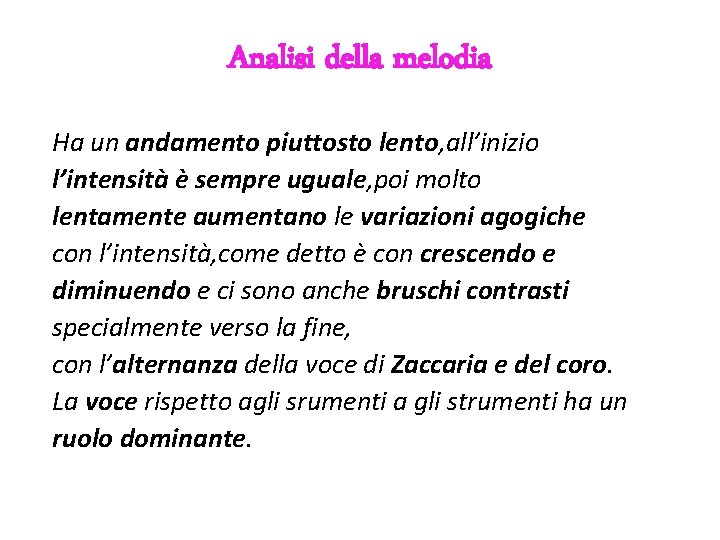 Analisi della melodia

Ha un andamento piuttosto lento,all’inizio l’intensità è sempre uguale,poi molto lentamente aumentano le variazioni agogiche con l’intensità,come detto è con crescendo e diminuendo e ci sono anche bruschi contrasti specialmente verso la fine,
con l’alternanza della voce di Zaccaria e del coro.
La voce rispetto agli srumenti a gli strumenti ha un ruolo dominante.